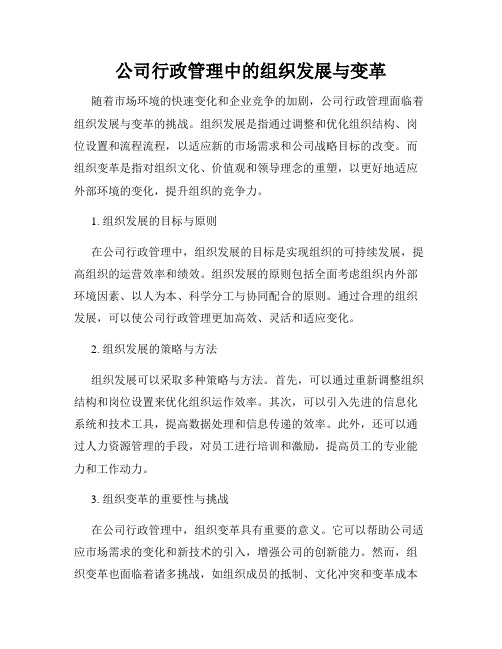 公司行政管理中的组织发展与变革

随着市场环境的快速变化和企业竞争的加剧，公司行政管理面临着组织发展与变革的挑战。组织发展是指通过调整和优化组织结构、岗位设置和流程流程，以适应新的市场需求和公司战略目标的改变。而组织变革是指对组织文化、价值观和领导理念的重塑，以更好地适应外部环境的变化，提升组织的竞争力。

1. 组织发展的目标与原则

在公司行政管理中，组织发展的目标是实现组织的可持续发展，提高组织的运营效率和绩效。组织发展的原则包括全面考虑组织内外部环境因素、以人为本、科学分工与协同配合的原则。通过合理的组织发展，可以使公司行政管理更加高效、灵活和适应变化。

2. 组织发展的策略与方法

组织发展可以采取多种策略与方法。首先，可以通过重新调整组织结构和岗位设置来优化组织运作效率。其次，可以引入先进的信息化系统和技术工具，提高数据处理和信息传递的效率。此外，还可以通过人力资源管理的手段，对员工进行培训和激励，提高员工的专业能力和工作动力。

3. 组织变革的重要性与挑战

在公司行政管理中，组织变革具有重要的意义。它可以帮助公司适应市场需求的变化和新技术的引入，增强公司的创新能力。然而，组织变革也面临着诸多挑战，如组织成员的抵制、文化冲突和变革成本